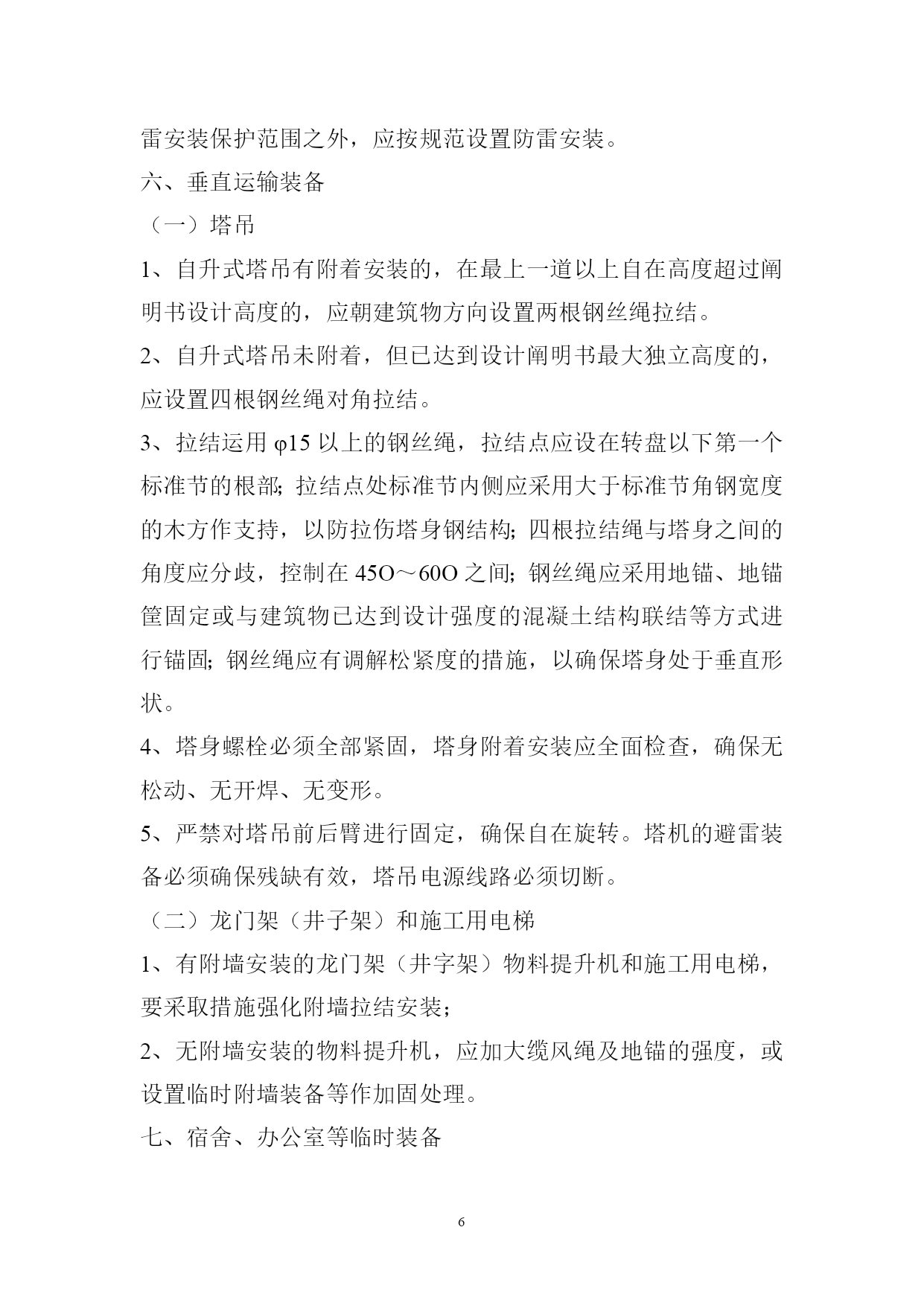 雷安装保护范围之外，应按规范设置防雷安装。

六、垂直运输装备

（一）塔吊

1、自升式塔吊有附着安装的，在最上一道以上自在高度超过阐明书设计高度的，应朝建筑物方向设置两根钢丝绳拉结。

2、自升式塔吊未附着，但已达到设计阐明书最大独立高度的，应设置四根钢丝绳对角拉结。

3、拉结运用 φ15 以上的钢丝绳，拉结点应设在转盘以下第一个标准节的根部；拉结点处标准节内侧应采用大于标准节角钢宽度的木方作支持，以防拉伤塔身钢结构；四根拉结绳与塔身之间的角度应分歧，控制在 45O～60O 之间；钢丝绳应采用地锚、地锚筐固定或与建筑物已达到设计强度的混凝土结构联结等方式进行锚固；钢丝绳应有调解松紧度的措施，以确保塔身处于垂直形状。

4、塔身螺栓必须全部紧固，塔身附着安装应全面检查，确保无松动、无开焊、无变形。

5、严禁对塔吊前后臂进行固定，确保自在旋转。塔机的避雷装备必须确保残缺有效，塔吊电源线路必须切断。

（二）龙门架（井子架）和施工用电梯

1、有附墙安装的龙门架（井字架）物料提升机和施工用电梯，要采取措施强化附墙拉结安装；

2、无附墙安装的物料提升机，应加大缆风绳及地锚的强度，或设置临时附墙装备等作加固处理。

七、宿舍、办公室等临时装备

6